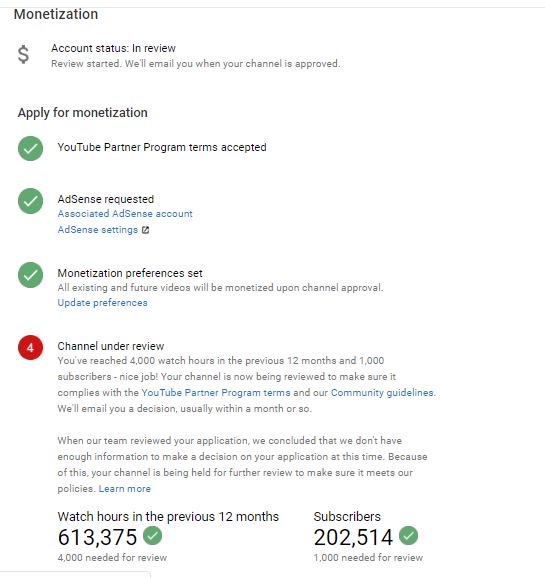 Monetization

$

Account status: In review
Review started. We'll email you when your channel is approved.

Apply for monetization

YouTube Partner Program terms accepted

AdSense requested
Associated AdSense account
AdSense settings

Monetization preferences set
All existing and future videos will be monetized upon channel approval.
Update preferences

4

Channel under review
You've reached 4,000 watch hours in the previous 12 months and 1,000 subscribers - nice job! Your channel is now being reviewed to make sure it complies with the YouTube Partner Program terms and our Community guidelines. We'll email you a decision, usually within a month or so.

When our team reviewed your application, we concluded that we don't have enough information to make a decision on your application at this time. Because of this, your channel is being held for further review to make sure it meets our policies. Learn more

Watch hours in the previous 12 months
613,375
4,000 needed for review

Subscribers
202,514
1,000 needed for review